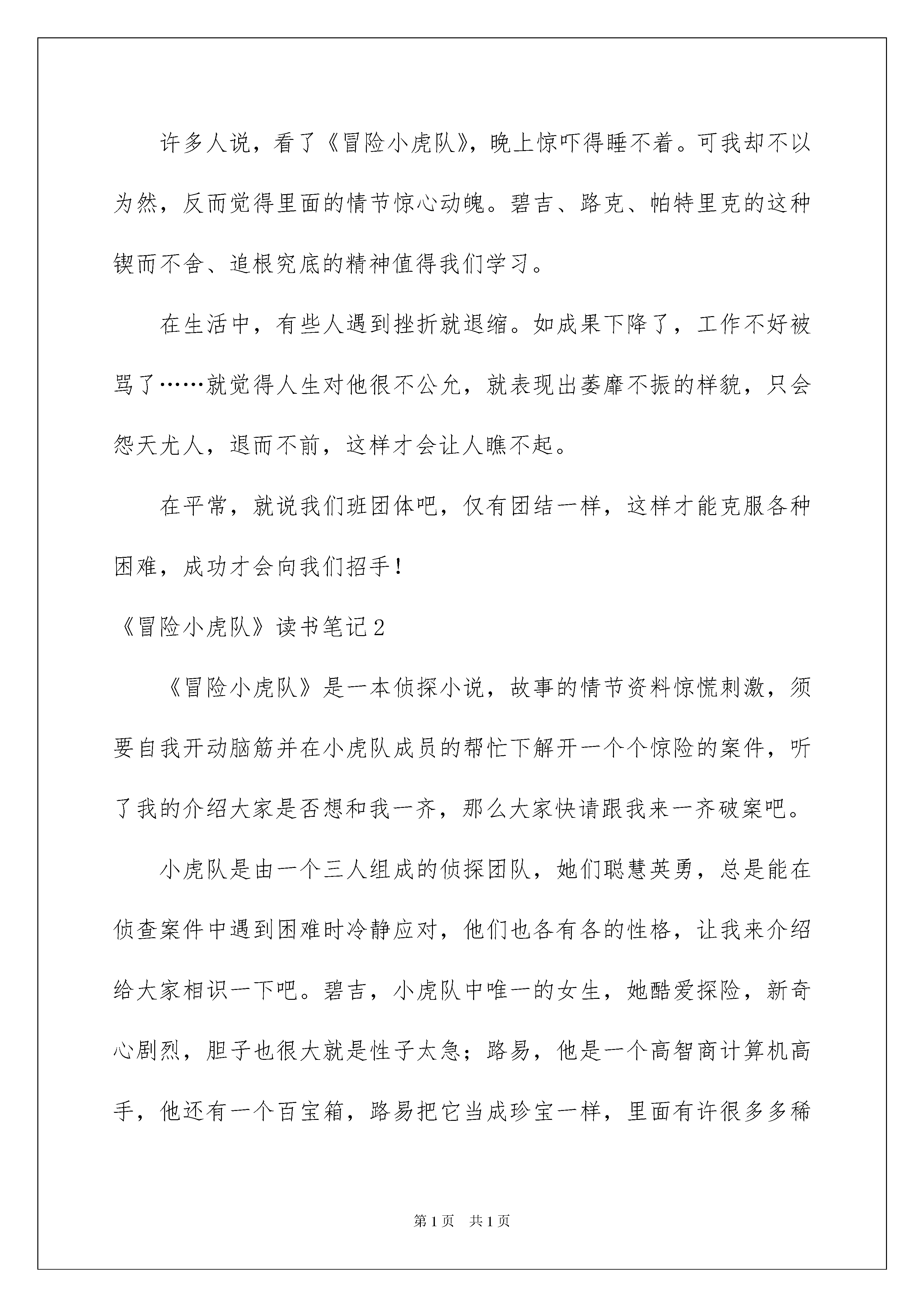 许多人说，看了《冒险小虎队》，晚上惊吓得睡不着。可我却不以为然，反而觉得里面的情节惊心动魄。碧吉、路克、帕特里克的这种锲而不舍、追根究底的精神值得我们学习。

在生活中，有些人遇到挫折就退缩。如成果下降了，工作不好被骂了……就觉得人生对他很不公允，就表现出萎靡不振的样貌，只会怨天尤人，退而不前，这样才会让人瞧不起。

在平常，就说我们班团体吧，仅有团结一样，这样才能克服各种困难，成功才会向我们招手！

《冒险小虎队》读书笔记2

《冒险小虎队》是一本侦探小说，故事的情节资料惊慌刺激，须要自我开动脑筋并在小虎队成员的帮忙下解开一个个惊险的案件，听了我的介绍大家是否想和我一齐，那么大家快请跟我来一齐破案吧。

小虎队是由一个三人组成的侦探团队，她们聪慧英勇，总是能在侦查案件中遇到困难时冷静应对，他们也各有各的性格，让我来介绍给大家相识一下吧。碧吉，小虎队中唯一的女生，她酷爱探险，新奇心剧烈，胆子也很大就是性子太急；路易，他是一个高智商计算机高手，他还有一个百宝箱，路易把它当成珍宝一样，里面有许很多多稀

第1页 共1页